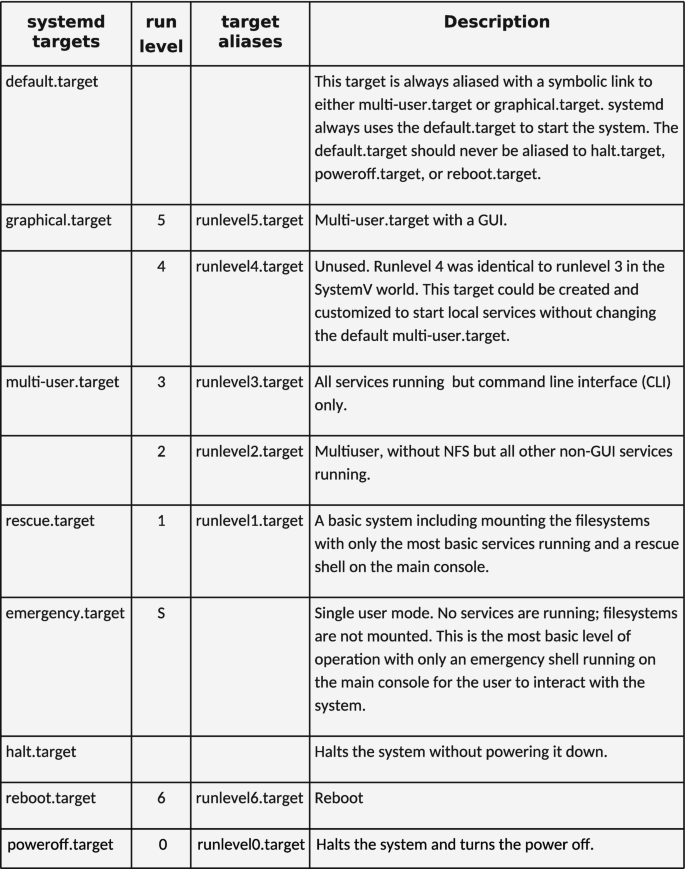 | systemd targets | run level | target aliases | Description |
|---|---|---|---|
| default.target | | | This target is always aliased with a symbolic link to either multi-user.target or graphical.target. systemd always uses the default.target to start the system. The default.target should never be aliased to halt.target, poweroff.target, or reboot.target. |
| graphical.target | 5 | runlevel5.target | Multi-user.target with a GUI. |
| | 4 | runlevel4.target | Unused. Runlevel 4 was identical to runlevel 3 in the SystemV world. This target could be created and customized to start local services without changing the default multi-user.target. |
| multi-user.target | 3 | runlevel3.target | All services running but command line interface (CLI) only. |
| | 2 | runlevel2.target | Multiuser, without NFS but all other non-GUI services running. |
| rescue.target | 1 | runlevel1.target | A basic system including mounting the filesystems with only the most basic services running and a rescue shell on the main console. |
| emergency.target | S | | Single user mode. No services are running; filesystems are not mounted. This is the most basic level of operation with only an emergency shell running on the main console for the user to interact with the system. |
| halt.target | | | Halts the system without powering it down. |
| reboot.target | 6 | runlevel6.target | Reboot |
| poweroff.target | 0 | runlevel0.target | Halts the system and turns the power off. |